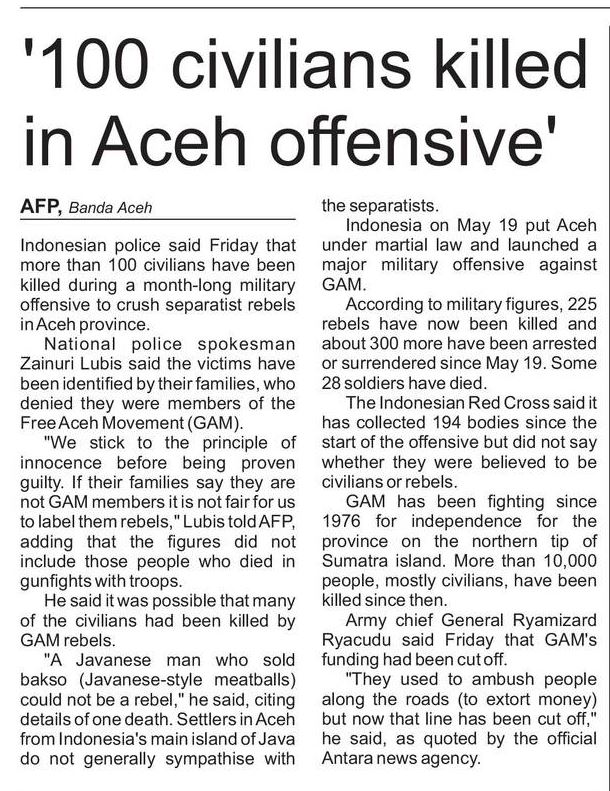 '100 civilians killed in Aceh offensive'

AFP, Banda Aceh

Indonesian police said Friday that more than 100 civilians have been killed during a month-long military offensive to crush separatist rebels in Aceh province.

National police spokesman Zainuri Lubis said the victims have been identified by their families, who denied they were members of the Free Aceh Movement (GAM).

"We stick to the principle of innocence before being proven guilty. If their families say they are not GAM members it is not fair for us to label them rebels," Lubis told AFP, adding that the figures did not include those people who died in gunfights with troops.

He said it was possible that many of the civilians had been killed by GAM rebels.

"A Javanese man who sold bakso (Javanese-style meatballs) could not be a rebel," he said, citing details of one death. Settlers in Aceh from Indonesia's main island of Java do not generally sympathise with the separatists.

Indonesia on May 19 put Aceh under martial law and launched a major military offensive against GAM.

According to military figures, 225 rebels have now been killed and about 300 more have been arrested or surrendered since May 19. Some 28 soldiers have died.

The Indonesian Red Cross said it has collected 194 bodies since the start of the offensive but did not say whether they were believed to be civilians or rebels.

GAM has been fighting since 1976 for independence for the province on the northern tip of Sumatra island. More than 10,000 people, mostly civilians, have been killed since then.

Army chief General Ryamizard Ryacudu said Friday that GAM's funding had been cut off.

"They used to ambush people along the roads (to extort money) but now that line has been cut off," he said, as quoted by the official Antara news agency.